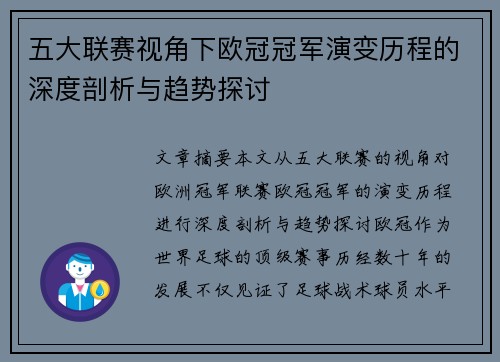 五大联赛视角下欧冠冠军演变历程的深度剖析与趋势探讨

文章摘要本文从五大联赛的视角对欧洲冠军联赛欧冠冠军的演变历程进行深度剖析与趋势探讨欧冠作为世界足球的顶级赛事历经数十年的发展不仅见证了足球战术球员水平